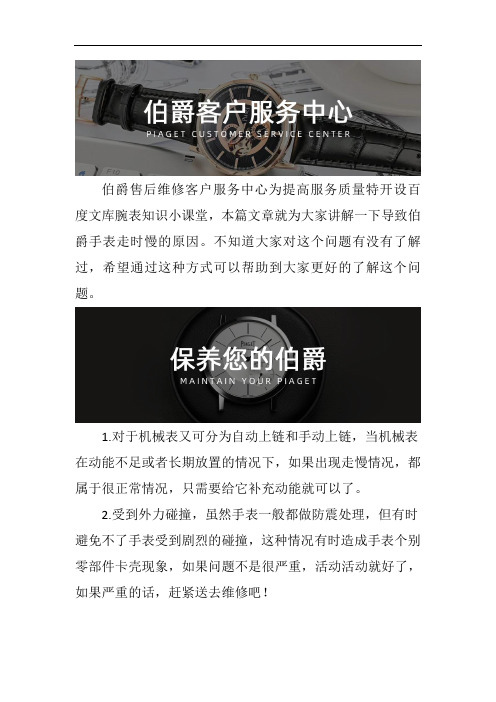 伯爵客户服务中心
PIAGET CUSTOMER SERVICE CENTER

伯爵售后维修客户服务中心为提高服务质量特开设百度文库腕表知识小课堂，本篇文章就为大家讲解一下导致伯爵手表走时慢的原因。不知道大家对这个问题有没有了解过，希望通过这种方式可以帮助到大家更好的了解这个问题。

PIAGET
保养您的伯爵
MAINTAIN YOUR PIAGET

1.对于机械表又可分为自动上链和手动上链，当机械表在动能不足或者长期放置的情况下，如果出现走慢情况，都属于很正常情况，只需要给它补充动能就可以了。

2.受到外力碰撞，虽然手表一般都做防震处理，但有时避免不了手表受到剧烈的碰撞，这种情况有时造成手表个别零部件卡壳现象，如果问题不是很严重，活动活动就好了，如果严重的话，赶紧送去维修吧！